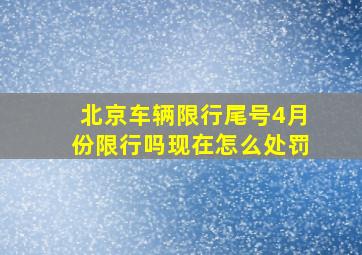 北京车辆限行尾号4月份限行吗现在怎么处罚